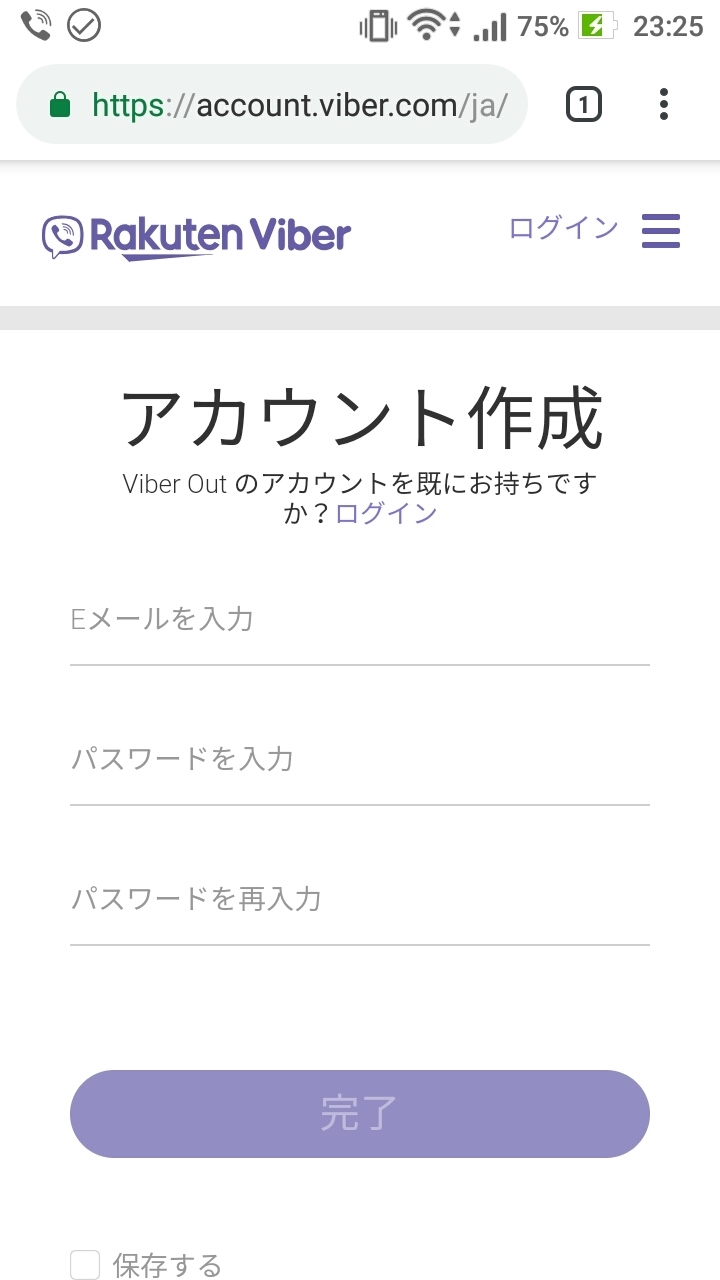 75% 23:25

https://account.viber.com/ja/

1

Rakuten Viber

ログイン

アカウント作成

Viber Out のアカウントを既にお持ちですか？ログイン

Eメールを入力

パスワードを入力

パスワードを再入力

完了

保存する